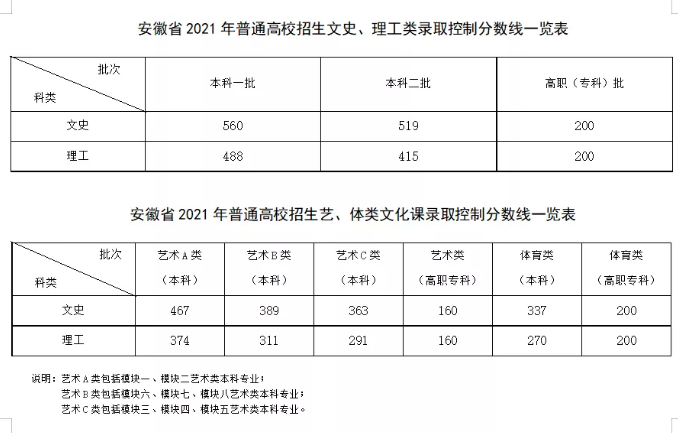 安徽省 2021 年普通高校招生文史、理工类录取控制分数线一览表

| 批次 科类 | 本科一批 | 本科二批 | 高职（专科）批 |
|---|---|---|---|
| 文史 | 560 | 519 | 200 |
| 理工 | 488 | 415 | 200 |

安徽省 2021 年普通高校招生艺、体类文化课录取控制分数线一览表

| 批次 科类 | 艺术A类（本科） | 艺术B类（本科） | 艺术C类（本科） | 艺术类（高职专科） | 体育类（本科） | 体育类（高职专科） |
|---|---|---|---|---|---|---|
| 文史 | 467 | 389 | 363 | 160 | 337 | 200 |
| 理工 | 374 | 311 | 291 | 160 | 270 | 200 |

说明：艺术A类包括模块一、模块二艺术类本科专业；
艺术B类包括模块六、模块七、模块八艺术类本科专业；
艺术C类包括模块三、模块四、模块五艺术类本科专业。